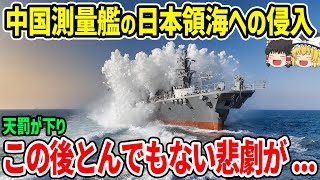 中国測量艦の日本領海への侵入

天罰が下り

この後とんでもない悲劇が…